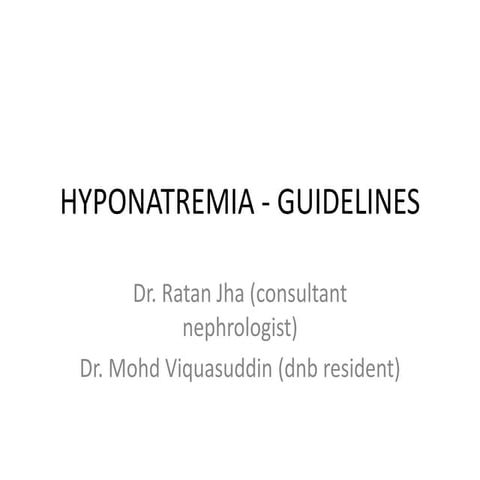 HYPONATREMIA - GUIDELINES

Dr. Ratan Jha (consultant nephrologist)

Dr. Mohd Viquasuddin (dnb resident)